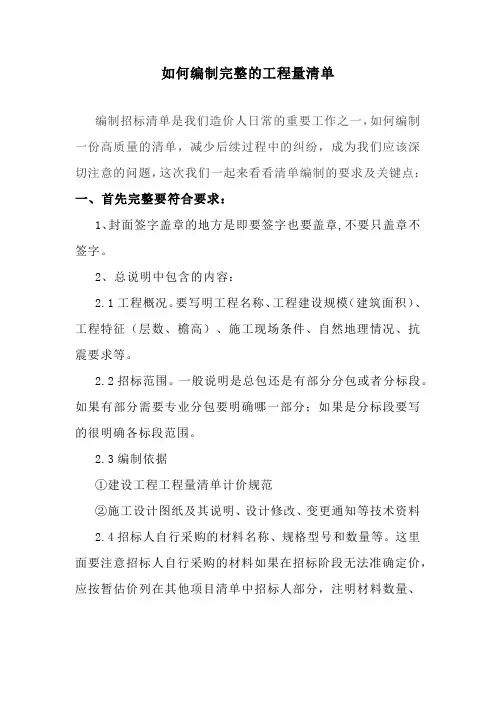 如何编制完整的工程量清单

编制招标清单是我们造价人日常的重要工作之一，如何编制一份高质量的清单，减少后续过程中的纠纷，成为我们应该深切注意的问题，这次我们一起来看看清单编制的要求及关键点：

一、首先完整要符合要求：

1、封面签字盖章的地方是即要签字也要盖章，不要只盖章不签字。

2、总说明中包含的内容：

2.1 工程概况。要写明工程名称、工程建设规模（建筑面积）、工程特征（层数、檐高）、施工现场条件、自然地理情况、抗震要求等。

2.2 招标范围。一般说明是总包还是有部分分包或者分标段。如果有部分需要专业分包要明确哪一部分；如果是分标段要写的很明确各标段范围。

2.3 编制依据

①建设工程工程量清单计价规范

②施工设计图纸及其说明、设计修改、变更通知等技术资料

2.4 招标人自行采购的材料名称、规格型号和数量等。这里面要注意招标人自行采购的材料如果在招标阶段无法准确定价，应按暂估价列在其他项目清单中招标人部分，注明材料数量、